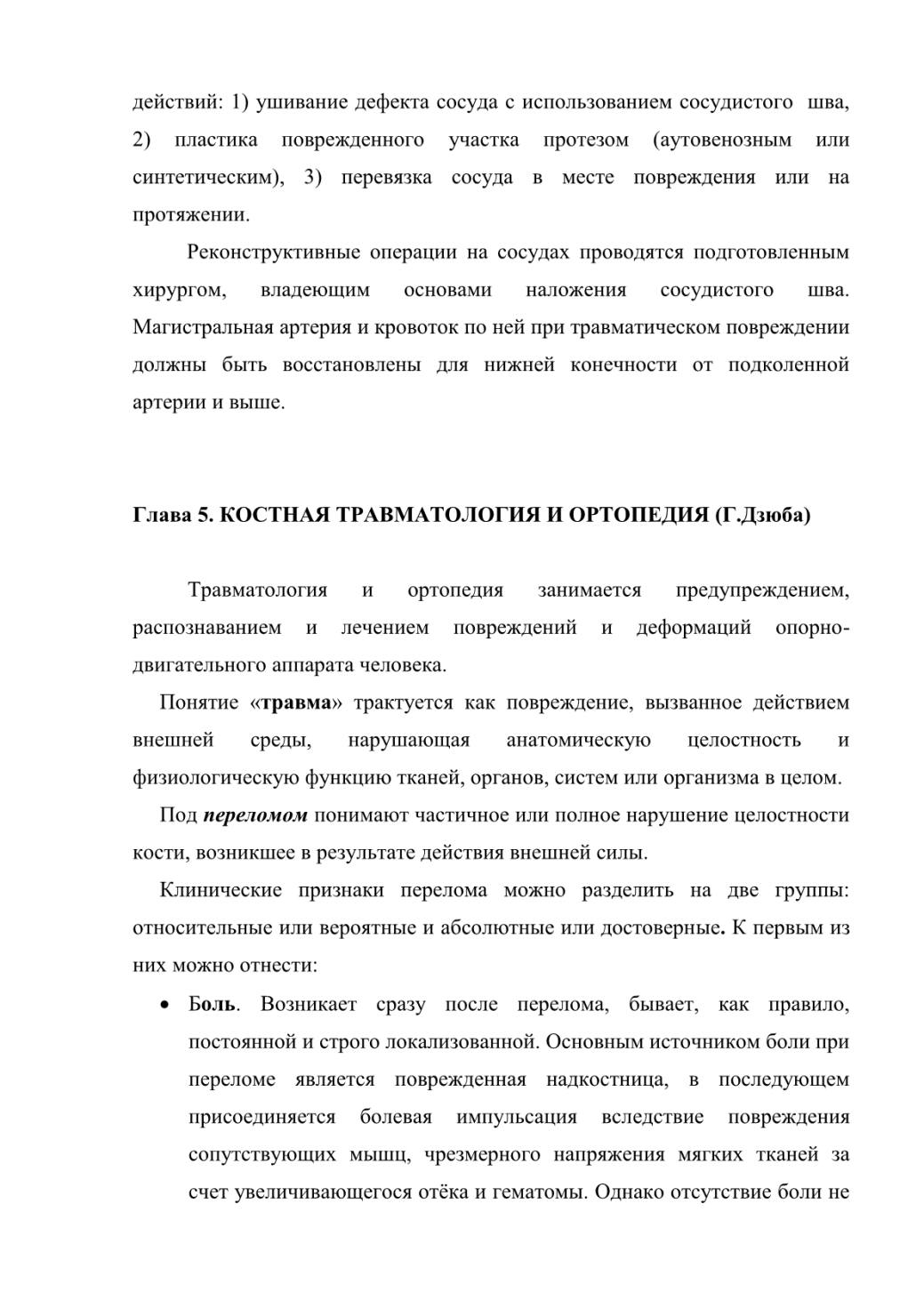 действий: 1) ушивание дефекта сосуда с использованием сосудистого шва, 2) пластика поврежденного участка протезом (аутовенозным или синтетическим), 3) перевязка сосуда в месте повреждения или на протяжении.

Реконструктивные операции на сосудах проводятся подготовленным хирургом, владеющим основами наложения сосудистого шва. Магистральная артерия и кровоток по ней при травматическом повреждении должны быть восстановлены для нижней конечности от подколенной артерии и выше.

Глава 5. КОСТНАЯ ТРАВМАТОЛОГИЯ И ОРТОПЕДИЯ (Г.Дзюба)

Травматология и ортопедия занимается предупреждением, распознаванием и лечением повреждений и деформаций опорно-двигательного аппарата человека.

Понятие «травма» трактуется как повреждение, вызванное действием внешней среды, нарушающая анатомическую целостность и физиологическую функцию тканей, органов, систем или организма в целом.

Под переломом понимают частичное или полное нарушение целостности кости, возникшее в результате действия внешней силы.

Клинические признаки перелома можно разделить на две группы: относительные или вероятные и абсолютные или достоверные. К первым из них можно отнести:

• Боль. Возникает сразу после перелома, бывает, как правило, постоянной и строго локализованной. Основным источником боли при переломе является поврежденная надкостница, в последующем присоединяется болевая импульсация вследствие повреждения сопутствующих мышц, чрезмерного напряжения мягких тканей за счет увеличивающегося отёка и гематомы. Однако отсутствие боли не